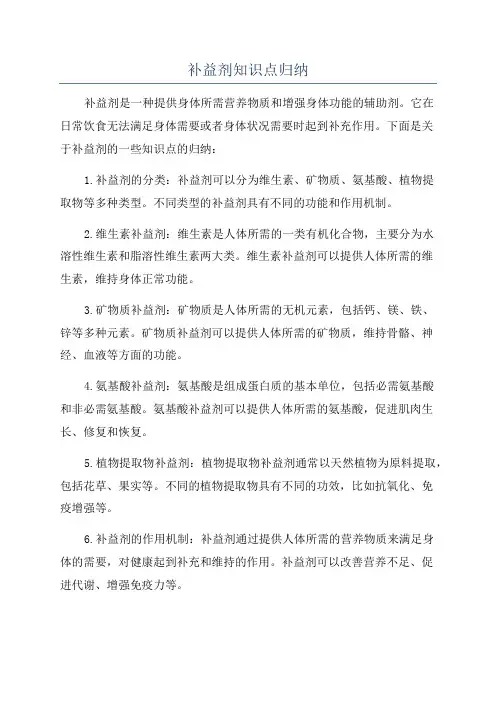 补益剂知识点归纳

补益剂是一种提供身体所需营养物质和增强身体功能的辅助剂。它在日常饮食无法满足身体需要或者身体状况需要时起到补充作用。下面是关于补益剂的一些知识点的归纳：

1.补益剂的分类：补益剂可以分为维生素、矿物质、氨基酸、植物提取物等多种类型。不同类型的补益剂具有不同的功能和作用机制。

2.维生素补益剂：维生素是人体所需的一类有机化合物，主要分为水溶性维生素和脂溶性维生素两大类。维生素补益剂可以提供人体所需的维生素，维持身体正常功能。

3.矿物质补益剂：矿物质是人体所需的无机元素，包括钙、镁、铁、锌等多种元素。矿物质补益剂可以提供人体所需的矿物质，维持骨骼、神经、血液等方面的功能。

4.氨基酸补益剂：氨基酸是组成蛋白质的基本单位，包括必需氨基酸和非必需氨基酸。氨基酸补益剂可以提供人体所需的氨基酸，促进肌肉生长、修复和恢复。

5.植物提取物补益剂：植物提取物补益剂通常以天然植物为原料提取，包括花草、果实等。不同的植物提取物具有不同的功效，比如抗氧化、免疫增强等。

6.补益剂的作用机制：补益剂通过提供人体所需的营养物质来满足身体的需要，对健康起到补充和维持的作用。补益剂可以改善营养不足、促进代谢、增强免疫力等。